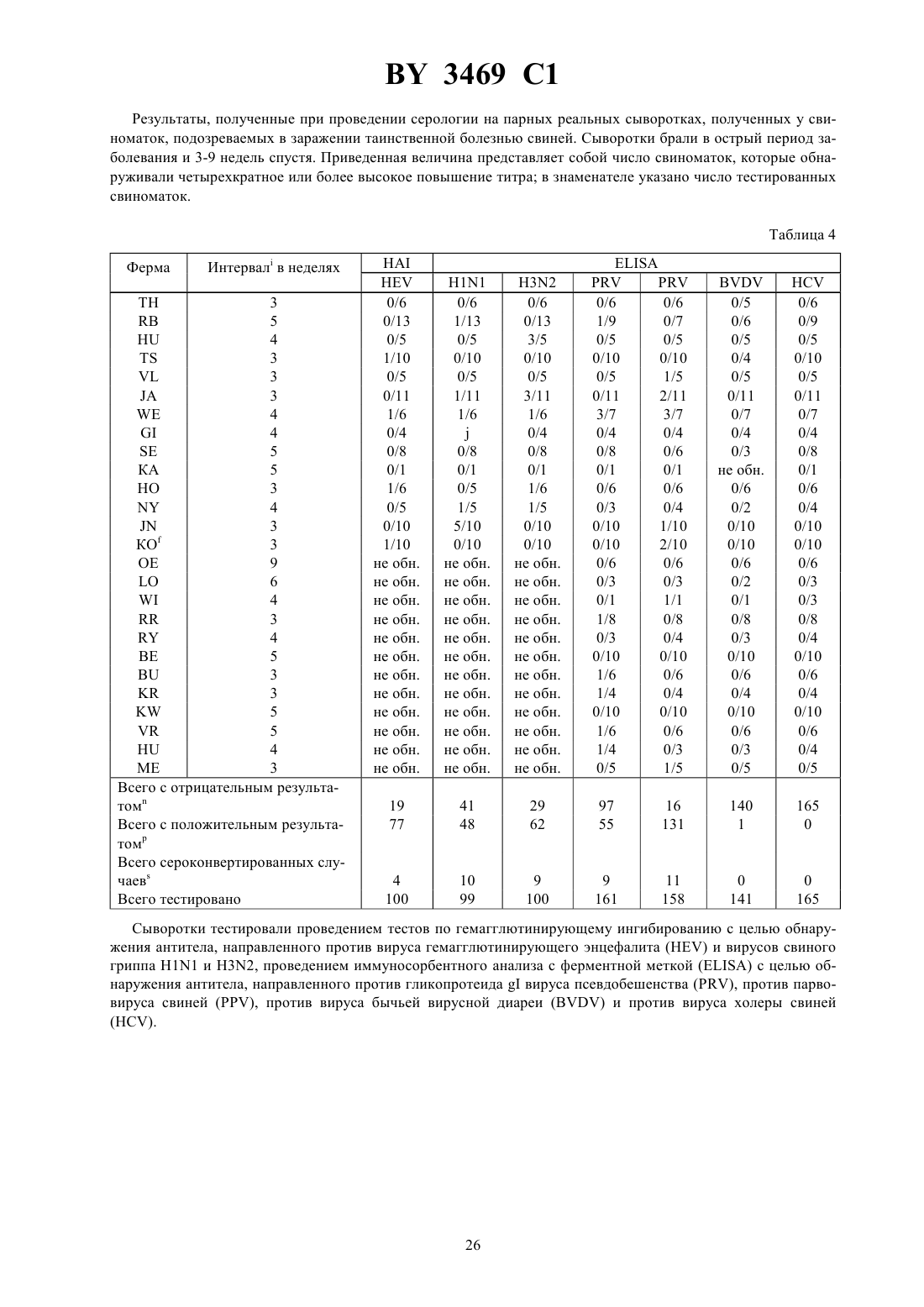 BY 3469 C1

Результаты, полученные при проведении серологии на парных реальных сыворотках, полученных у свиноматок, подозреваемых в заражении таинственной болезнью свиней. Сыворотки брали в острый период заболевания и 3-9 недель спустя. Приведенная величина представляет собой число свиноматок, которые обнаруживали четырехкратное или более высокое повышение титра; в знаменателе указано число тестированных свиноматок.

Таблица 4

| Ферма | Интервал$^i$ в неделях | HAI | ELISA | | | | | |
|---|---|---|---|---|---|---|---|---|
| | | HEV | H1N1 | H3N2 | PRV | PRV | BVDV | HCV |
| TH | 3 | 0/6 | 0/6 | 0/6 | 0/6 | 0/6 | 0/5 | 0/6 |
| RB | 5 | 0/13 | 1/13 | 0/13 | 1/9 | 0/7 | 0/6 | 0/9 |
| HU | 4 | 0/5 | 0/5 | 3/5 | 0/5 | 0/5 | 0/5 | 0/5 |
| TS | 3 | 1/10 | 0/10 | 0/10 | 0/10 | 0/10 | 0/4 | 0/10 |
| VL | 3 | 0/5 | 0/5 | 0/5 | 0/5 | 1/5 | 0/5 | 0/5 |
| JA | 3 | 0/11 | 1/11 | 3/11 | 0/11 | 2/11 | 0/11 | 0/11 |
| WE | 4 | 1/6 | 1/6 | 1/6 | 3/7 | 3/7 | 0/7 | 0/7 |
| GI | 4 | 0/4 | j | 0/4 | 0/4 | 0/4 | 0/4 | 0/4 |
| SE | 5 | 0/8 | 0/8 | 0/8 | 0/8 | 0/6 | 0/3 | 0/8 |
| KA | 5 | 0/1 | 0/1 | 0/1 | 0/1 | 0/1 | не обн. | 0/1 |
| HO | 3 | 1/6 | 0/5 | 1/6 | 0/6 | 0/6 | 0/6 | 0/6 |
| NY | 4 | 0/5 | 1/5 | 1/5 | 0/3 | 0/4 | 0/2 | 0/4 |
| JN | 3 | 0/10 | 5/10 | 0/10 | 0/10 | 1/10 | 0/10 | 0/10 |
| KO$^f$ | 3 | 1/10 | 0/10 | 0/10 | 0/10 | 2/10 | 0/10 | 0/10 |
| OE | 9 | не обн. | не обн. | не обн. | 0/6 | 0/6 | 0/6 | 0/6 |
| LO | 6 | не обн. | не обн. | не обн. | 0/3 | 0/3 | 0/2 | 0/3 |
| WI | 4 | не обн. | не обн. | не обн. | 0/1 | 1/1 | 0/1 | 0/3 |
| RR | 3 | не обн. | не обн. | не обн. | 1/8 | 0/8 | 0/8 | 0/8 |
| RY | 4 | не обн. | не обн. | не обн. | 0/3 | 0/4 | 0/3 | 0/4 |
| BE | 5 | не обн. | не обн. | не обн. | 0/10 | 0/10 | 0/10 | 0/10 |
| BU | 3 | не обн. | не обн. | не обн. | 1/6 | 0/6 | 0/6 | 0/6 |
| KR | 3 | не обн. | не обн. | не обн. | 1/4 | 0/4 | 0/4 | 0/4 |
| KW | 5 | не обн. | не обн. | не обн. | 0/10 | 0/10 | 0/10 | 0/10 |
| VR | 5 | не обн. | не обн. | не обн. | 1/6 | 0/6 | 0/6 | 0/6 |
| HU | 4 | не обн. | не обн. | не обн. | 1/4 | 0/3 | 0/3 | 0/4 |
| ME | 3 | не обн. | не обн. | не обн. | 0/5 | 1/5 | 0/5 | 0/5 |
| Всего с отрицательным результатом$^n$ | | 19 | 41 | 29 | 97 | 16 | 140 | 165 |
| Всего с положительным результатом$^p$ | | 77 | 48 | 62 | 55 | 131 | 1 | 0 |
| Всего сероконвертированных случаев$^s$ | | 4 | 10 | 9 | 9 | 11 | 0 | 0 |
| Всего тестировано | | 100 | 99 | 100 | 161 | 158 | 141 | 165 |

Сыворотки тестировали проведением тестов по гемагглютинирующему ингибированию с целью обнаружения антитела, направленного против вируса гемагглютинирующего энцефалита (HEV) и вирусов свиного гриппа H1N1 и H3N2, проведением иммуносорбентного анализа с ферментной меткой (ELISA) с целью обнаружения антитела, направленного против гликопротеида gI вируса псевдобешенства (PRV), против парвовируса свиней (PPV), против вируса бычьей вирусной диареи (BVDV) и против вируса холеры свиней (HCV).

26